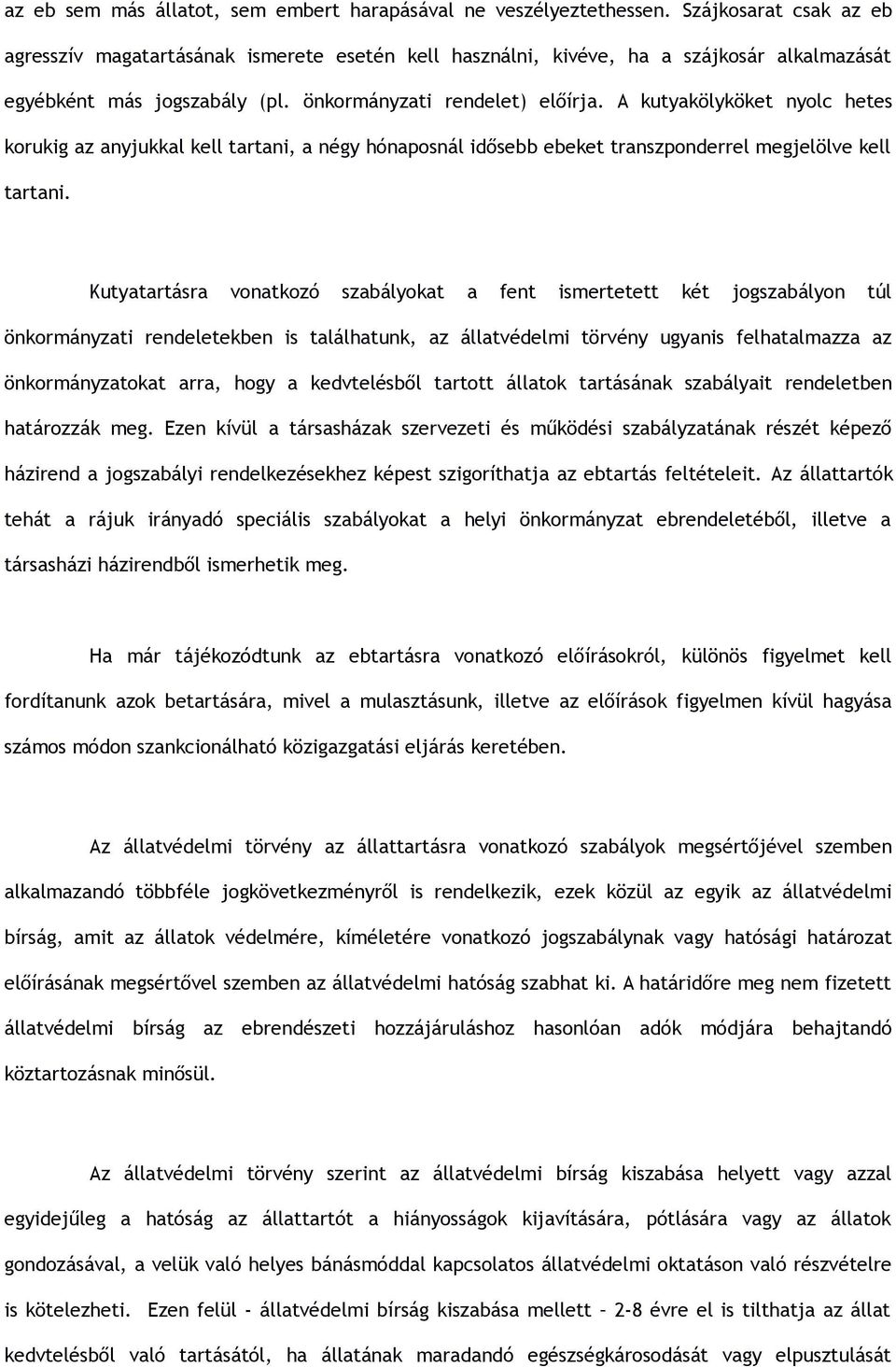 az eb sem más állatot, sem embert harapásával ne veszélyeztethessen. Szájkosarat csak az eb agresszív magatartásának ismerete esetén kell használni, kivéve, ha a szájkosár alkalmazását egyébként más jogszabály (pl. önkormányzati rendelet) előírja. A kutyakölyköket nyolc hetes korukig az anyjukkal kell tartani, a négy hónaposnál idősebb ebeket transzponderrel megjelölve kell tartani.

Kutyatartásra vonatkozó szabályokat a fent ismertetett két jogszabályon túl önkormányzati rendeletekben is találhatunk, az állatvédelmi törvény ugyanis felhatalmazza az önkormányzatokat arra, hogy a kedvtelésből tartott állatok tartásának szabályait rendeletben határozzák meg. Ezen kívül a társasházak szervezeti és működési szabályzatának részét képező házirend a jogszabályi rendelkezésekhez képest szigoríthatja az ebtartás feltételeit. Az állattartók tehát a rájuk irányadó speciális szabályokat a helyi önkormányzat ebrendeletéből, illetve a társasházi házirendből ismerhetik meg.

Ha már tájékozódtunk az ebtartásra vonatkozó előírásokról, különös figyelmet kell fordítanunk azok betartására, mivel a mulasztásunk, illetve az előírások figyelmen kívül hagyása számos módon szankcionálható közigazgatási eljárás keretében.

Az állatvédelmi törvény az állattartásra vonatkozó szabályok megsértőjével szemben alkalmazandó többféle jogkövetkezményről is rendelkezik, ezek közül az egyik az állatvédelmi bírság, amit az állatok védelmére, kíméletére vonatkozó jogszabálynak vagy hatósági határozat előírásának megsértővel szemben az állatvédelmi hatóság szabhat ki. A határidőre meg nem fizetett állatvédelmi bírság az ebrendészeti hozzájáruláshoz hasonlóan adók módjára behajtandó köztartozásnak minősül.

Az állatvédelmi törvény szerint az állatvédelmi bírság kiszabása helyett vagy azzal egyidejűleg a hatóság az állattartót a hiányosságok kijavítására, pótlására vagy az állatok gondozásával, a velük való helyes bánásmóddal kapcsolatos állatvédelmi oktatáson való részvételre is kötelezheti. Ezen felül - állatvédelmi bírság kiszabása mellett – 2-8 évre el is tilthatja az állat kedvtelésből való tartásától, ha állatának maradandó egészségkárosodását vagy elpusztulását